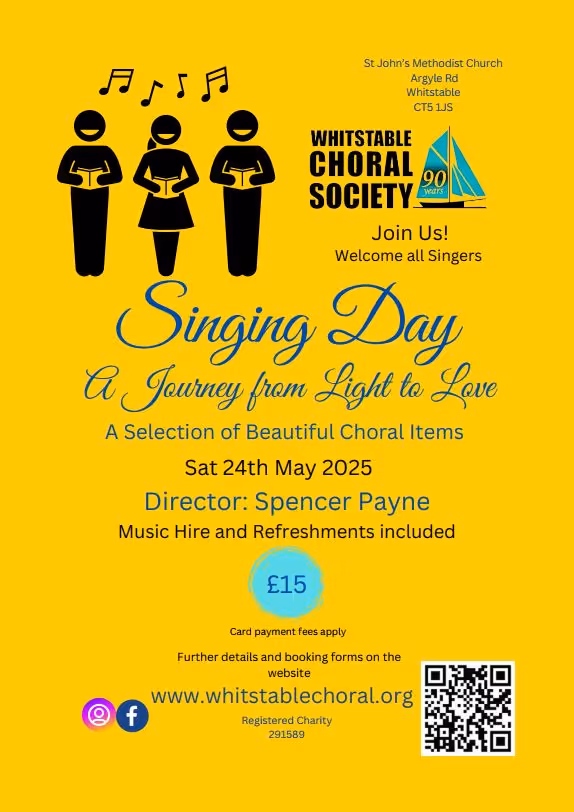 St John's Methodist Church
Argyle Rd
Whitstable
CT5 1JS

WHITSTABLE CHORAL SOCIETY

90 years

Join Us!
Welcome all Singers

Singing Day
A Journey from Light to Love

A Selection of Beautiful Choral Items

Sat 24th May 2025

Director: Spencer Payne

Music Hire and Refreshments included

£15

Card payment fees apply

Further details and booking forms on the website

www.whitstablechoral.org

Registered Charity
291589